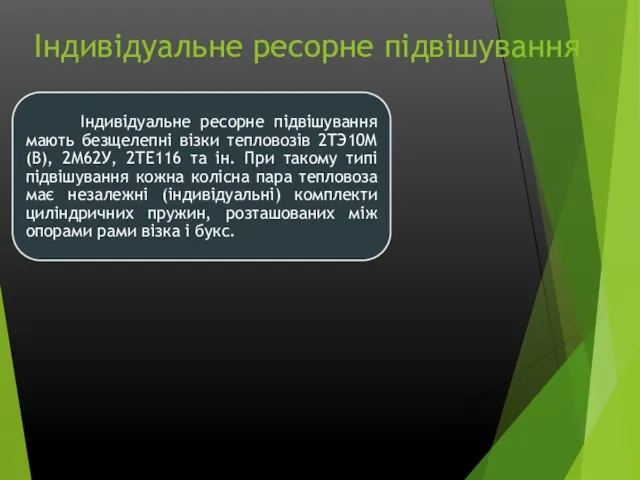 Індивідуальне ресорне підвішування

Індивідуальне ресорне підвішування мають безщелепні візки тепловозів 2ТЭ10М (В), 2М62У, 2ТЕ116 та ін. При такому типі підвішування кожна колісна пара тепловоза має незалежні (індивідуальні) комплекти циліндричних пружин, розташованих між опорами рами візка і букс.